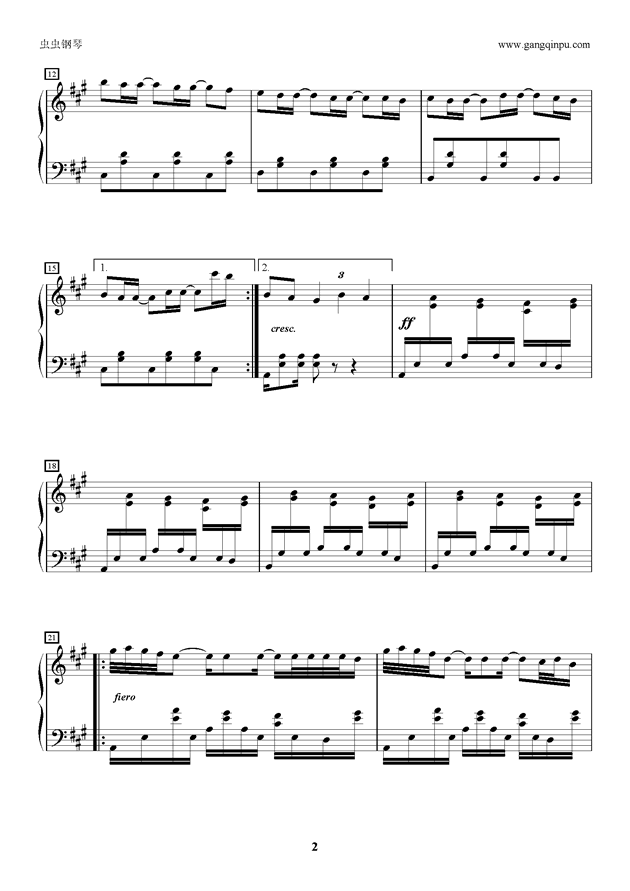 虫虫钢琴

www.gangqinpu.com

12

15

1.

2.

3

cresc.

ff

18

21

fiero

2